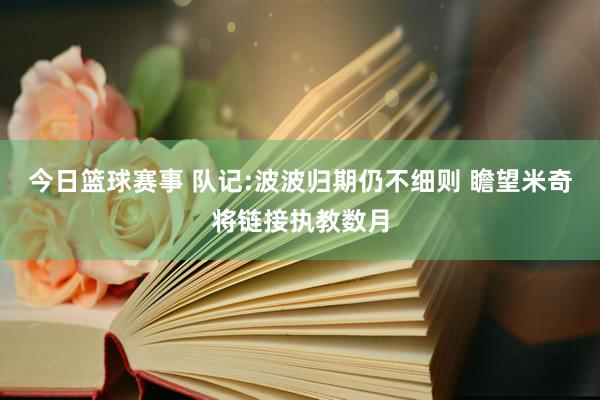 今日篮球赛事 队记:波波归期仍不细则 瞻望米奇将链接执教数月